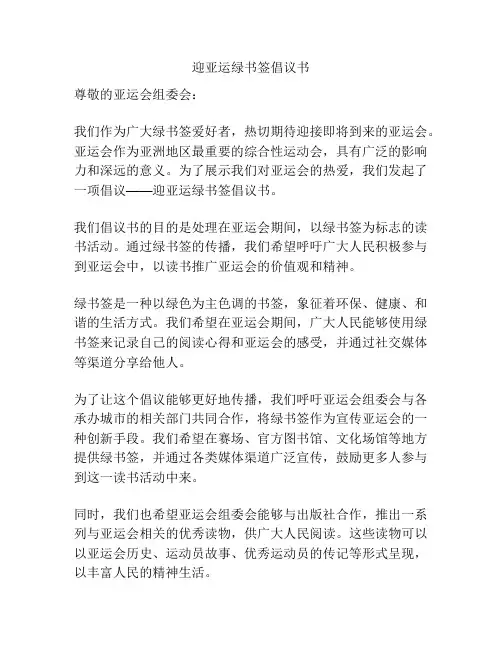 迎亚运绿书签倡议书

尊敬的亚运会组委会：

我们作为广大绿书签爱好者，热切期待迎接即将到来的亚运会。亚运会作为亚洲地区最重要的综合性运动会，具有广泛的影响力和深远的意义。为了展示我们对亚运会的热爱，我们发起了一项倡议——迎亚运绿书签倡议书。

我们倡议书的目的是处理在亚运会期间，以绿书签为标志的读书活动。通过绿书签的传播，我们希望呼吁广大人民积极参与到亚运会中，以读书推广亚运会的价值观和精神。

绿书签是一种以绿色为主色调的书签，象征着环保、健康、和谐的生活方式。我们希望在亚运会期间，广大人民能够使用绿书签来记录自己的阅读心得和亚运会的感受，并通过社交媒体等渠道分享给他人。

为了让这个倡议能够更好地传播，我们呼吁亚运会组委会与各承办城市的相关部门共同合作，将绿书签作为宣传亚运会的一种创新手段。我们希望在赛场、官方图书馆、文化场馆等地方提供绿书签，并通过各类媒体渠道广泛宣传，鼓励更多人参与到这一读书活动中来。

同时，我们也希望亚运会组委会能够与出版社合作，推出一系列与亚运会相关的优秀读物，供广大人民阅读。这些读物可以以亚运会历史、运动员故事、优秀运动员的传记等形式呈现，以丰富人民的精神生活。